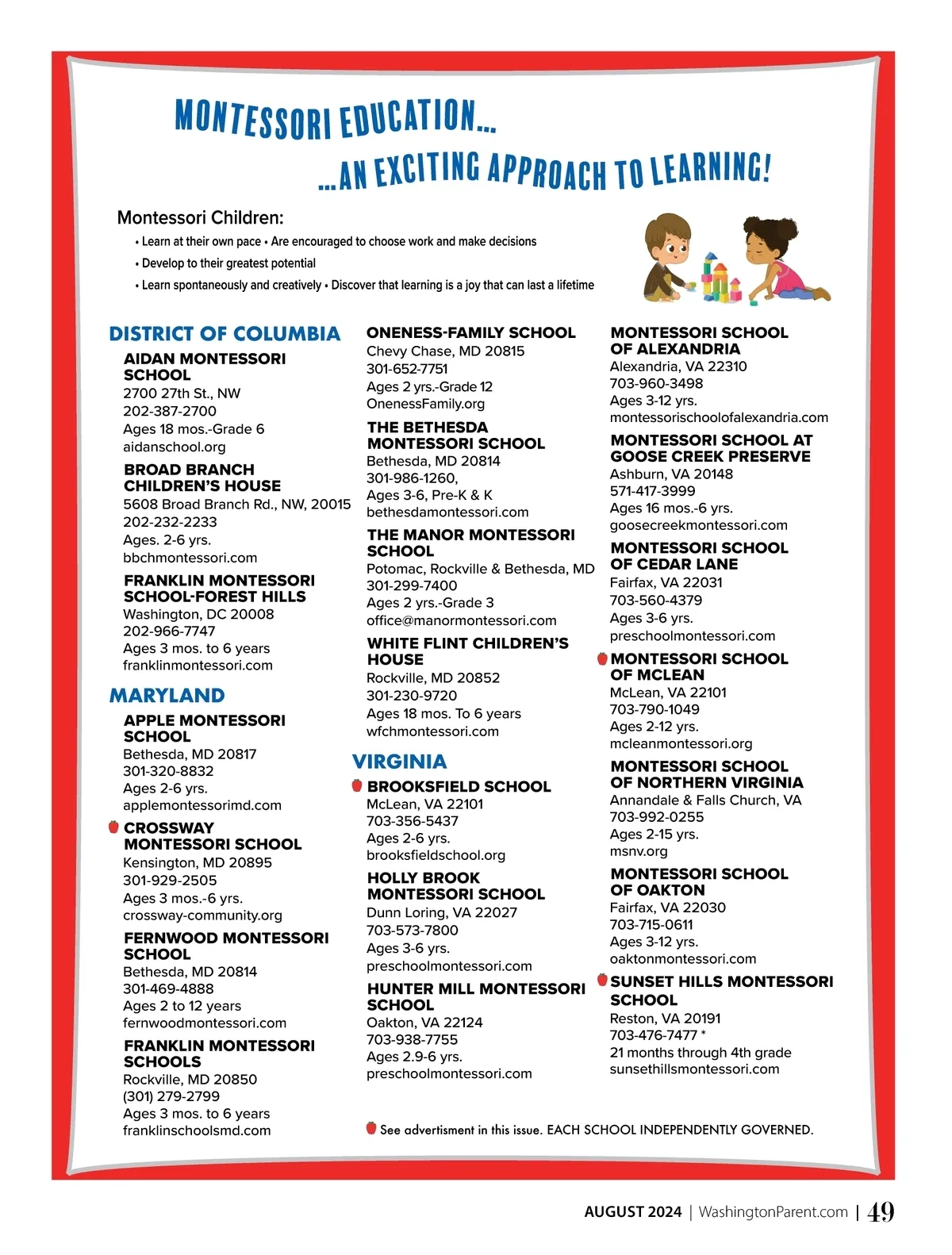 MONTESSORI EDUCATION...
...AN EXCITING APPROACH TO LEARNING!

Montessori Children:
• Learn at their own pace • Are encouraged to choose work and make decisions
• Develop to their greatest potential
• Learn spontaneously and creatively • Discover that learning is a joy that can last a lifetime

DISTRICT OF COLUMBIA

AIDAN MONTESSORI SCHOOL
2700 27th St., NW
202-387-2700
Ages 18 mos.-Grade 6
aidanschool.org

BROAD BRANCH CHILDREN'S HOUSE
5608 Broad Branch Rd., NW, 20015
202-232-2233
Ages. 2-6 yrs.
bbchmontessori.com

FRANKLIN MONTESSORI SCHOOL-FOREST HILLS
Washington, DC 20008
202-966-7747
Ages 3 mos. to 6 years
franklinmontessori.com

MARYLAND

APPLE MONTESSORI SCHOOL
Bethesda, MD 20817
301-320-8832
Ages 2-6 yrs.
applemontessorimd.com

CROSSWAY MONTESSORI SCHOOL
Kensington, MD 20895
301-929-2505
Ages 3 mos.-6 yrs.
crossway-community.org

FERNWOOD MONTESSORI SCHOOL
Bethesda, MD 20814
301-469-4888
Ages 2 to 12 years
fernwoodmontessori.com

FRANKLIN MONTESSORI SCHOOLS
Rockville, MD 20850
(301) 279-2799
Ages 3 mos. to 6 years
franklinschoolsmd.com

ONENESS-FAMILY SCHOOL
Chevy Chase, MD 20815
301-652-7751
Ages 2 yrs.-Grade 12
OnenessFamily.org

THE BETHESDA MONTESSORI SCHOOL
Bethesda, MD 20814
301-986-1260,
Ages 3-6, Pre-K & K
bethesdamontessori.com

THE MANOR MONTESSORI SCHOOL
Potomac, Rockville & Bethesda, MD
301-299-7400
Ages 2 yrs.-Grade 3
office@manormontessori.com

WHITE FLINT CHILDREN'S HOUSE
Rockville, MD 20852
301-230-9720
Ages 18 mos. To 6 years
wfchmontessori.com

VIRGINIA

BROOKSFIELD SCHOOL
McLean, VA 22101
703-356-5437
Ages 2-6 yrs.
brooksfieldschool.org

HOLLY BROOK MONTESSORI SCHOOL
Dunn Loring, VA 22027
703-573-7800
Ages 3-6 yrs.
preschoolmontessori.com

HUNTER MILL MONTESSORI SCHOOL
Oakton, VA 22124
703-938-7755
Ages 2.9-6 yrs.
preschoolmontessori.com

MONTESSORI SCHOOL OF ALEXANDRIA
Alexandria, VA 22310
703-960-3498
Ages 3-12 yrs.
montessorischoolofalexandria.com

MONTESSORI SCHOOL AT GOOSE CREEK PRESERVE
Ashburn, VA 20148
571-417-3999
Ages 16 mos.-6 yrs.
goosecreekmontessori.com

MONTESSORI SCHOOL OF CEDAR LANE
Fairfax, VA 22031
703-560-4379
Ages 3-6 yrs.
preschoolmontessori.com

MONTESSORI SCHOOL OF MCLEAN
McLean, VA 22101
703-790-1049
Ages 2-12 yrs.
mcleanmontessori.org

MONTESSORI SCHOOL OF NORTHERN VIRGINIA
Annandale & Falls Church, VA
703-992-0255
Ages 2-15 yrs.
msnv.org

MONTESSORI SCHOOL OF OAKTON
Fairfax, VA 22030
703-715-0611
Ages 3-12 yrs.
oaktonmontessori.com

SUNSET HILLS MONTESSORI SCHOOL
Reston, VA 20191
703-476-7477 *
21 months through 4th grade
sunsethillsmontessori.com

See advertisment in this issue. EACH SCHOOL INDEPENDENTLY GOVERNED.

AUGUST 2024 | WashingtonParent.com | 49